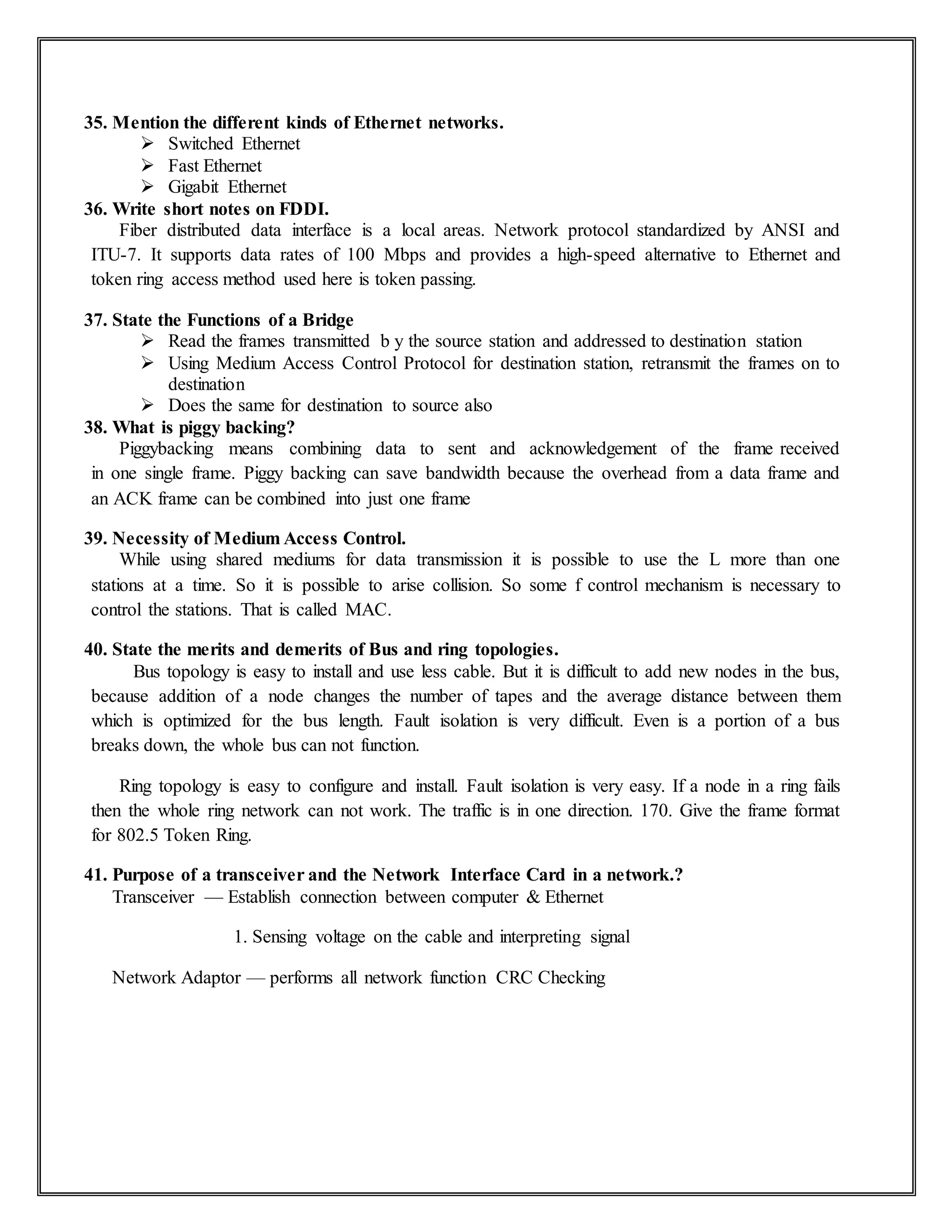 35. Mention the different kinds of Ethernet networks.
➢ Switched Ethernet
➢ Fast Ethernet
➢ Gigabit Ethernet
36. Write short notes on FDDI.
Fiber distributed data interface is a local areas. Network protocol standardized by ANSI and ITU-7. It supports data rates of 100 Mbps and provides a high-speed alternative to Ethernet and token ring access method used here is token passing.

37. State the Functions of a Bridge
➢ Read the frames transmitted b y the source station and addressed to destination station
➢ Using Medium Access Control Protocol for destination station, retransmit the frames on to destination
➢ Does the same for destination to source also
38. What is piggy backing?
Piggybacking means combining data to sent and acknowledgement of the frame received in one single frame. Piggy backing can save bandwidth because the overhead from a data frame and an ACK frame can be combined into just one frame

39. Necessity of Medium Access Control.
While using shared mediums for data transmission it is possible to use the L more than one stations at a time. So it is possible to arise collision. So some f control mechanism is necessary to control the stations. That is called MAC.

40. State the merits and demerits of Bus and ring topologies.
Bus topology is easy to install and use less cable. But it is difficult to add new nodes in the bus, because addition of a node changes the number of tapes and the average distance between them which is optimized for the bus length. Fault isolation is very difficult. Even is a portion of a bus breaks down, the whole bus can not function.

Ring topology is easy to configure and install. Fault isolation is very easy. If a node in a ring fails then the whole ring network can not work. The traffic is in one direction. 170. Give the frame format for 802.5 Token Ring.

41. Purpose of a transceiver and the Network Interface Card in a network.?
Transceiver — Establish connection between computer & Ethernet

1. Sensing voltage on the cable and interpreting signal

Network Adaptor — performs all network function CRC Checking